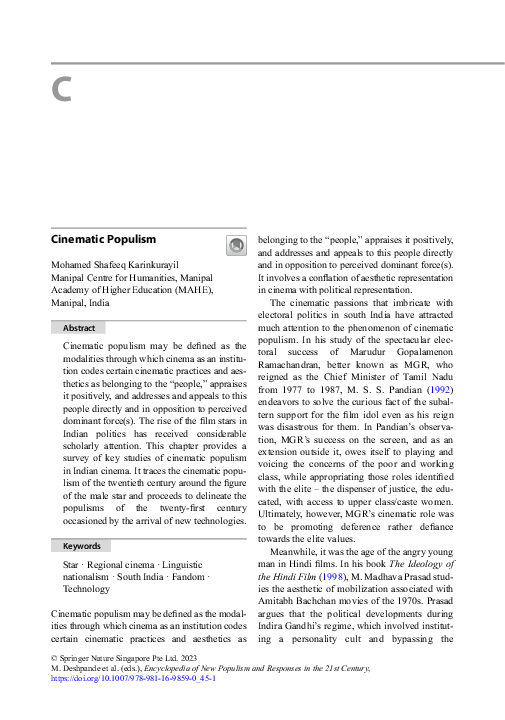 C

Cinematic Populism

Mohamed Shafeeq Karinkurayil
Manipal Centre for Humanities, Manipal Academy of Higher Education (MAHE), Manipal, India

Abstract

Cinematic populism may be defined as the modalities through which cinema as an institution codes certain cinematic practices and aesthetics as belonging to the "people," appraises it positively, and addresses and appeals to this people directly and in opposition to perceived dominant force(s). The rise of the film stars in Indian politics has received considerable scholarly attention. This chapter provides a survey of key studies of cinematic populism in Indian cinema. It traces the cinematic populism of the twentieth century around the figure of the male star and proceeds to delineate the populisms of the twenty-first century occasioned by the arrival of new technologies.

Keywords

Star · Regional cinema · Linguistic nationalism · South India · Fandom · Technology

Cinematic populism may be defined as the modalities through which cinema as an institution codes certain cinematic practices and aesthetics as belonging to the "people," appraises it positively, and addresses and appeals to this people directly and in opposition to perceived dominant force(s). It involves a conflation of aesthetic representation in cinema with political representation.

The cinematic passions that imbricate with electoral politics in south India have attracted much attention to the phenomenon of cinematic populism. In his study of the spectacular electoral success of Marudur Gopalamenon Ramachandran, better known as MGR, who reigned as the Chief Minister of Tamil Nadu from 1977 to 1987, M. S. S. Pandian (1992) endeavors to solve the curious fact of the subaltern support for the film idol even as his reign was disastrous for them. In Pandian's observation, MGR's success on the screen, and as an extension outside it, owes itself to playing and voicing the concerns of the poor and working class, while appropriating those roles identified with the elite – the dispenser of justice, the educated, with access to upper class/caste women. Ultimately, however, MGR's cinematic role was to be promoting deference rather defiance towards the elite values.

Meanwhile, it was the age of the angry young man in Hindi films. In his book The Ideology of the Hindi Film (1998), M. Madhava Prasad studies the aesthetic of mobilization associated with Amitabh Bachchan movies of the 1970s. Prasad argues that the political developments during Indira Gandhi's regime, which involved instituting a personality cult and bypassing the

© Springer Nature Singapore Pte Ltd. 2023
M. Deshpande et al. (eds.), Encyclopedia of New Populism and Responses in the 21st Century, https://doi.org/10.1007/978-981-16-9859-0_45-1